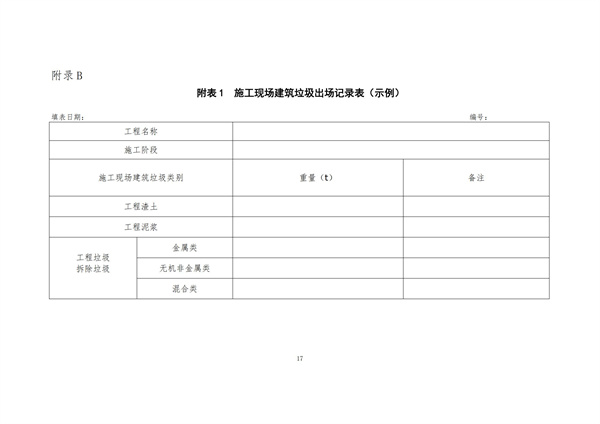 附录 B

附表 1　施工现场建筑垃圾出场记录表（示例）

填表日期：　　　　　　　　　　　　　　　　　　　　　　　　编号：

| 工程名称 | | | |
|---|---|---|---|
| 施工阶段 | | | |
| 施工现场建筑垃圾类别 | | 重量（t） | 备注 |
| 工程渣土 | | | |
| 工程泥浆 | | | |
| 工程垃圾 拆除垃圾 | 金属类 | | |
| | 无机非金属类 | | |
| | 混合类 | | |

17